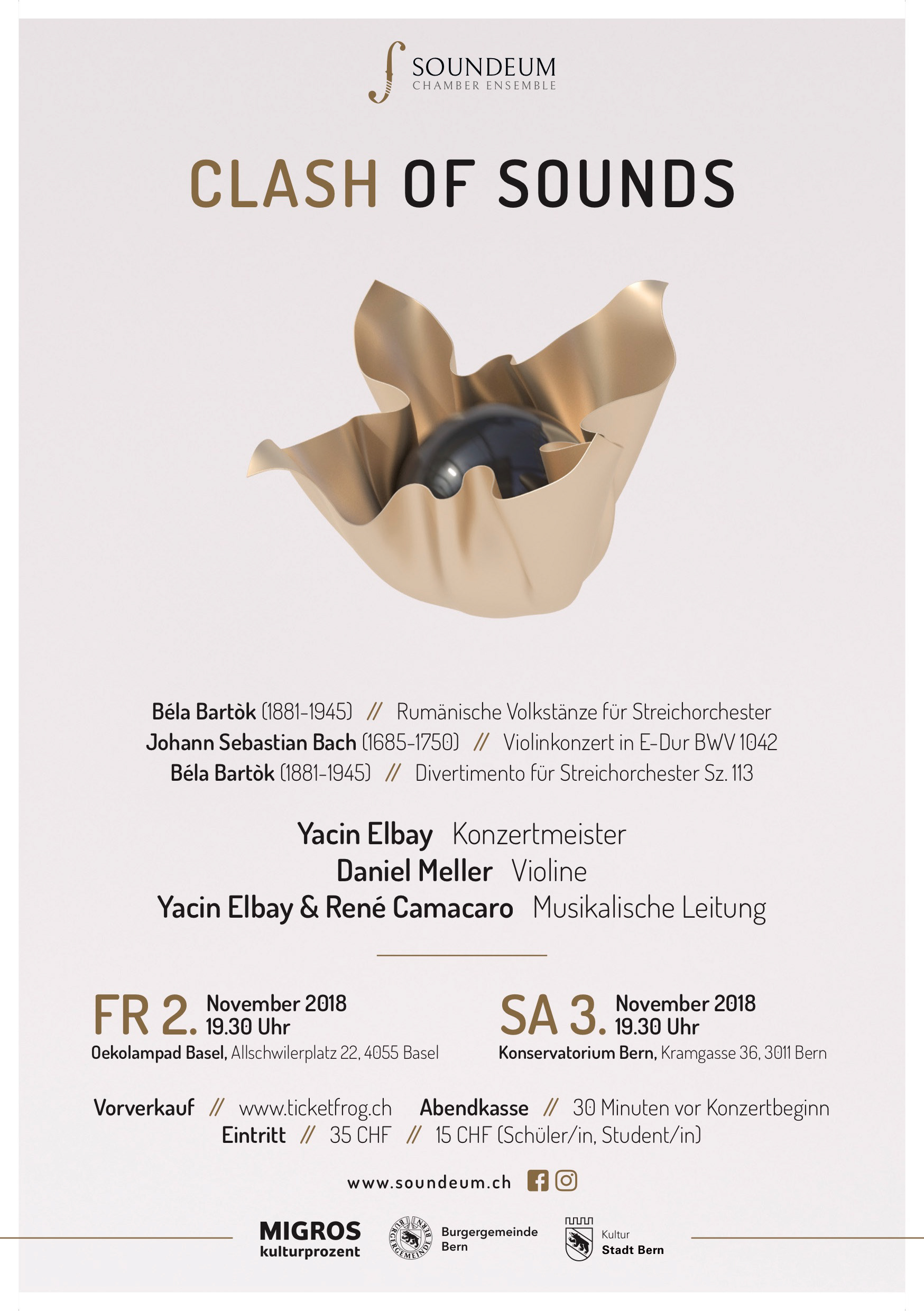 SOUNDEUM
CHAMBER ENSEMBLE

CLASH OF SOUNDS

Béla Bartòk (1881-1945) // Rumänische Volkstänze für Streichorchester
Johann Sebastian Bach (1685-1750) // Violinkonzert in E-Dur BWV 1042
Béla Bartòk (1881-1945) // Divertimento für Streichorchester Sz. 113

Yacin Elbay Konzertmeister
Daniel Meller Violine
Yacin Elbay & René Camacaro Musikalische Leitung

FR 2. November 2018
19.30 Uhr
Oekolampad Basel, Allschwilerplatz 22, 4055 Basel

SA 3. November 2018
19.30 Uhr
Konservatorium Bern, Kramgasse 36, 3011 Bern

Vorverkauf // www.ticketfrog.ch Abendkasse // 30 Minuten vor Konzertbeginn
Eintritt // 35 CHF // 15 CHF (Schüler/in, Student/in)

www.soundeum.ch

MIGROS
kulturprozent

Burgergemeinde
Bern

Kultur
Stadt Bern